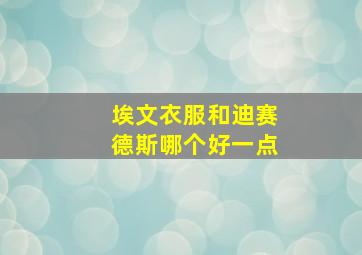 埃文衣服和迪赛德斯哪个好一点